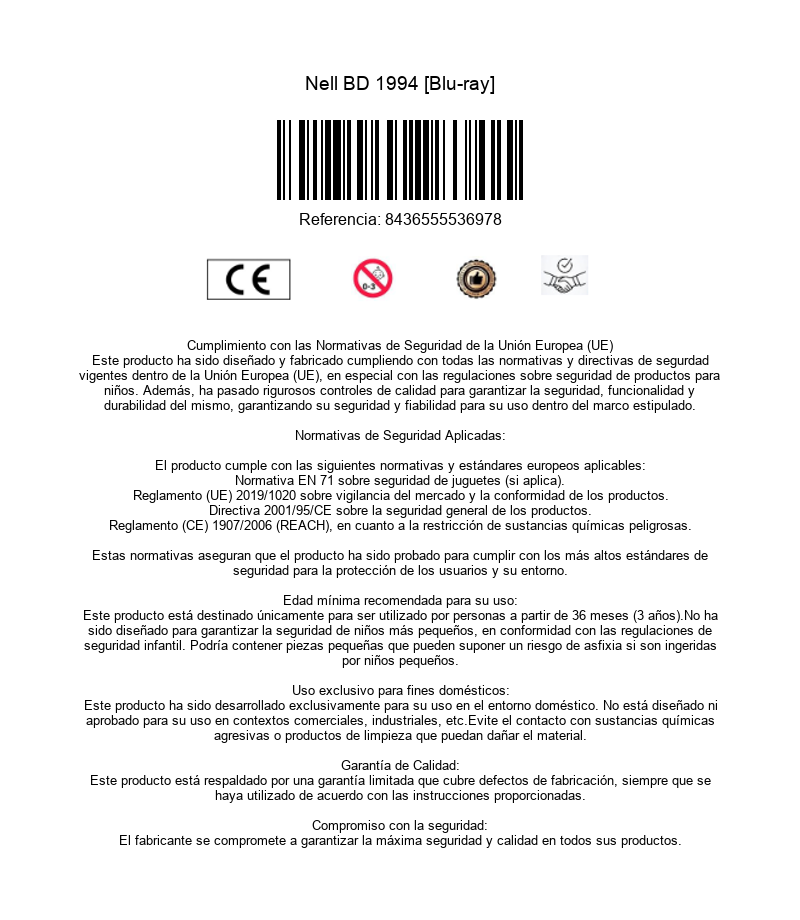 Nell BD 1994 [Blu-ray]

Referencia: 8436555536978

CE

0-3

Cumplimiento con las Normativas de Seguridad de la Unión Europea (UE)
Este producto ha sido diseñado y fabricado cumpliendo con todas las normativas y directivas de segurdad vigentes dentro de la Unión Europea (UE), en especial con las regulaciones sobre seguridad de productos para niños. Además, ha pasado rigurosos controles de calidad para garantizar la seguridad, funcionalidad y durabilidad del mismo, garantizando su seguridad y fiabilidad para su uso dentro del marco estipulado.

Normativas de Seguridad Aplicadas:

El producto cumple con las siguientes normativas y estándares europeos aplicables:
Normativa EN 71 sobre seguridad de juguetes (si aplica).
Reglamento (UE) 2019/1020 sobre vigilancia del mercado y la conformidad de los productos.
Directiva 2001/95/CE sobre la seguridad general de los productos.
Reglamento (CE) 1907/2006 (REACH), en cuanto a la restricción de sustancias químicas peligrosas.

Estas normativas aseguran que el producto ha sido probado para cumplir con los más altos estándares de seguridad para la protección de los usuarios y su entorno.

Edad mínima recomendada para su uso:
Este producto está destinado únicamente para ser utilizado por personas a partir de 36 meses (3 años).No ha sido diseñado para garantizar la seguridad de niños más pequeños, en conformidad con las regulaciones de seguridad infantil. Podría contener piezas pequeñas que pueden suponer un riesgo de asfixia si son ingeridas por niños pequeños.

Uso exclusivo para fines domésticos:
Este producto ha sido desarrollado exclusivamente para su uso en el entorno doméstico. No está diseñado ni aprobado para su uso en contextos comerciales, industriales, etc.Evite el contacto con sustancias químicas agresivas o productos de limpieza que puedan dañar el material.

Garantía de Calidad:
Este producto está respaldado por una garantía limitada que cubre defectos de fabricación, siempre que se haya utilizado de acuerdo con las instrucciones proporcionadas.

Compromiso con la seguridad:
El fabricante se compromete a garantizar la máxima seguridad y calidad en todos sus productos.